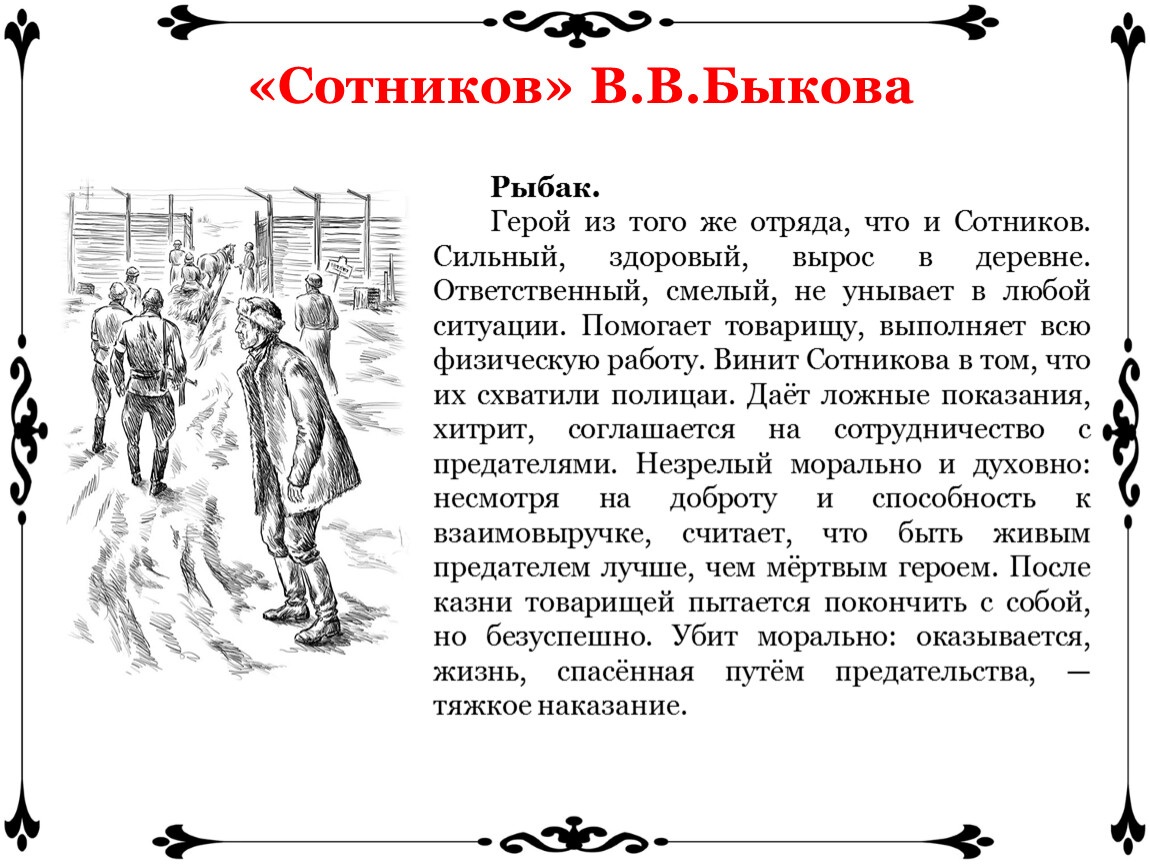 «Сотников» В.В.Быкова

Рыбак.

Герой из того же отряда, что и Сотников. Сильный, здоровый, вырос в деревне. Ответственный, смелый, не унывает в любой ситуации. Помогает товарищу, выполняет всю физическую работу. Винит Сотникова в том, что их схватили полицаи. Даёт ложные показания, хитрит, соглашается на сотрудничество с предателями. Незрелый морально и духовно: несмотря на доброту и способность к взаимовыручке, считает, что быть живым предателем лучше, чем мёртвым героем. После казни товарищей пытается покончить с собой, но безуспешно. Убит морально: оказывается, жизнь, спасённая путём предательства, — тяжкое наказание.